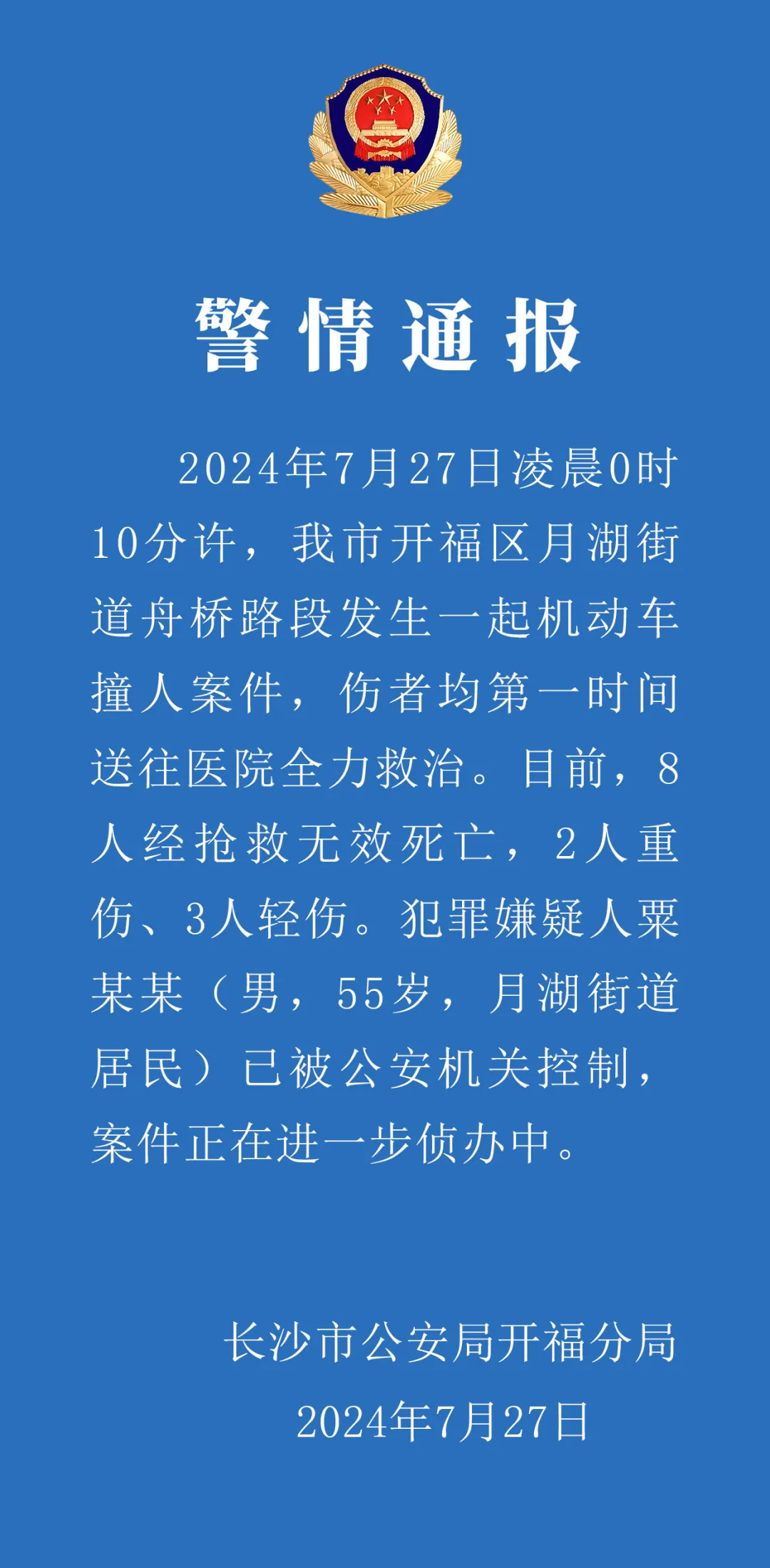 警情通报

2024年7月27日凌晨0时10分许，我市开福区月湖街道舟桥路段发生一起机动车撞人案件，伤者均第一时间送往医院全力救治。目前，8人经抢救无效死亡，2人重伤、3人轻伤。犯罪嫌疑人粟某某（男，55岁，月湖街道居民）已被公安机关控制，案件正在进一步侦办中。

长沙市公安局开福分局
2024年7月27日